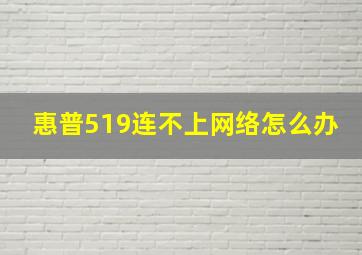 惠普519连不上网络怎么办